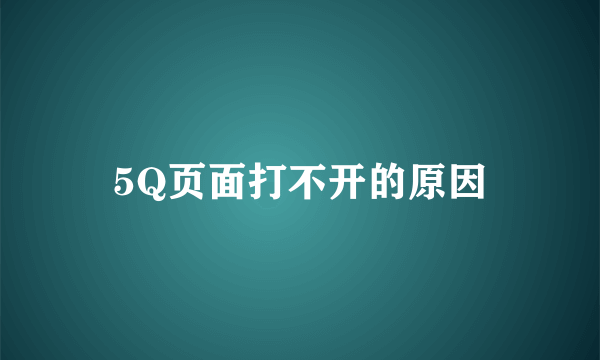 5Q页面打不开的原因